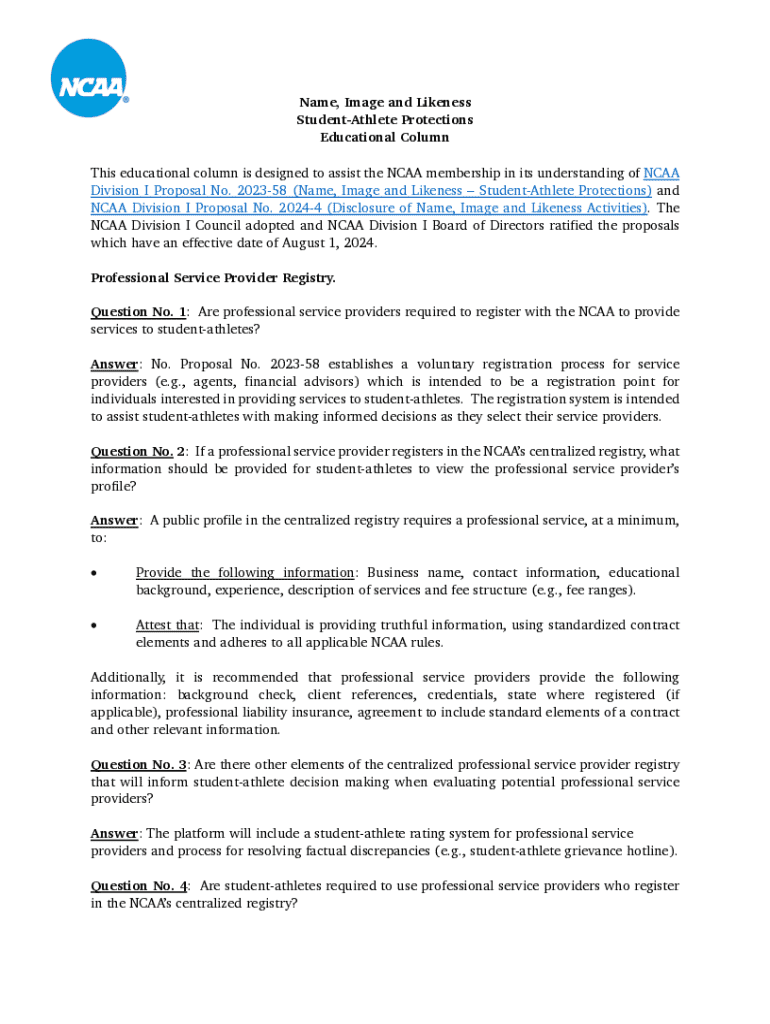 NCAA

Name, Image and Likeness
Student-Athlete Protections
Educational Column

This educational column is designed to assist the NCAA membership in its understanding of NCAA Division I Proposal No. 2023-58 (Name, Image and Likeness – Student-Athlete Protections) and NCAA Division I Proposal No. 2024-4 (Disclosure of Name, Image and Likeness Activities). The NCAA Division I Council adopted and NCAA Division I Board of Directors ratified the proposals which have an effective date of August 1, 2024.

Professional Service Provider Registry.

Question No. 1: Are professional service providers required to register with the NCAA to provide services to student-athletes?

Answer: No. Proposal No. 2023-58 establishes a voluntary registration process for service providers (e.g., agents, financial advisors) which is intended to be a registration point for individuals interested in providing services to student-athletes. The registration system is intended to assist student-athletes with making informed decisions as they select their service providers.

Question No. 2: If a professional service provider registers in the NCAA's centralized registry, what information should be provided for student-athletes to view the professional service provider's profile?

Answer: A public profile in the centralized registry requires a professional service, at a minimum, to:

• Provide the following information: Business name, contact information, educational background, experience, description of services and fee structure (e.g., fee ranges).

• Attest that: The individual is providing truthful information, using standardized contract elements and adheres to all applicable NCAA rules.

Additionally, it is recommended that professional service providers provide the following information: background check, client references, credentials, state where registered (if applicable), professional liability insurance, agreement to include standard elements of a contract and other relevant information.

Question No. 3: Are there other elements of the centralized professional service provider registry that will inform student-athlete decision making when evaluating potential professional service providers?

Answer: The platform will include a student-athlete rating system for professional service providers and process for resolving factual discrepancies (e.g., student-athlete grievance hotline).

Question No. 4: Are student-athletes required to use professional service providers who register in the NCAA's centralized registry?